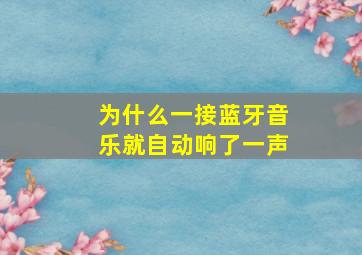 为什么一接蓝牙音乐就自动响了一声